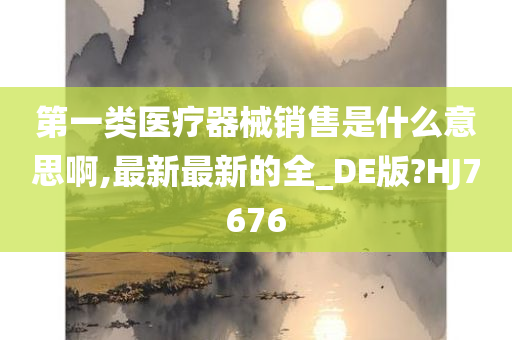 第一类医疗器械销售是什么意思啊,最新最新的全_DE版?HJ7676